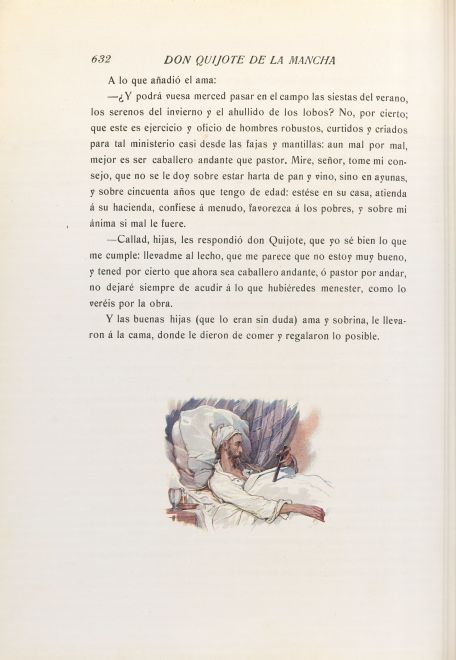 632 DON QUIJOTE DE LA MANCHA

A lo que añadió el ama:

—¿Y podrá vuesa merced pasar en el campo las siestas del verano, los serenos del invierno y el ahullido de los lobos? No, por cierto; que este es ejercicio y oficio de hombres robustos, curtidos y criados para tal ministerio casi desde las fajas y mantillas: aun mal por mal, mejor es ser caballero andante que pastor. Mire, señor, tome mi consejo, que no se le doy sobre estar harta de pan y vino, sino en ayunas, y sobre cincuenta años que tengo de edad: estése en su casa, atienda á su hacienda, confiese á menudo, favorezca á los pobres, y sobre mi ánima si mal le fuere.

—Callad, hijas, les respondió don Quijote, que yo sé bien lo que me cumple: llevadme al lecho, que me parece que no estoy muy bueno, y tened por cierto que ahora sea caballero andante, ó pastor por andar, no dejaré siempre de acudir á lo que hubiéredes menester, como lo veréis por la obra.

Y las buenas hijas (que lo eran sin duda) ama y sobrina, le llevaron á la cama, donde le dieron de comer y regalaron lo posible.